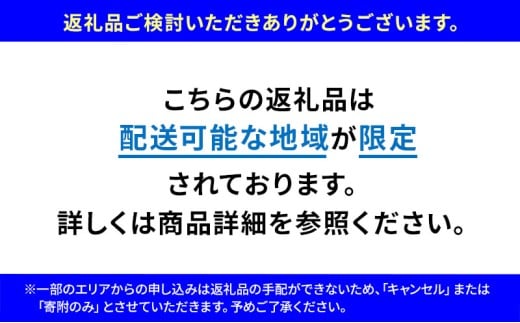 返礼品ご検討いただきありがとうございます。

こちらの返礼品は
配送可能な地域が限定
されております。
詳しくは商品詳細を参照ください。

※一部のエリアからの申し込みは返礼品の手配ができないため、「キャンセル」または「寄附のみ」とさせていただきます。予めご了承ください。